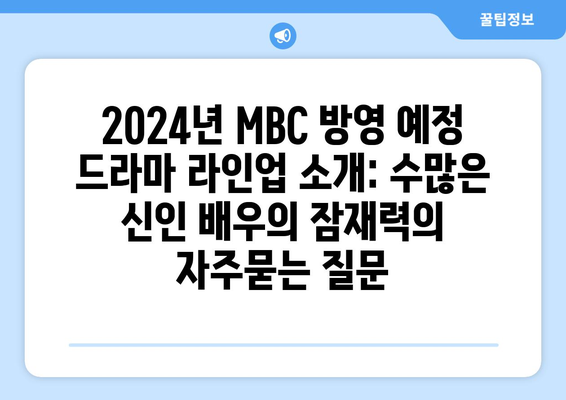 꿀팁정보

2024년 MBC 방영 예정 드라마 라인업 소개: 수많은 신인 배우의 잠재력의 자주묻는 질문